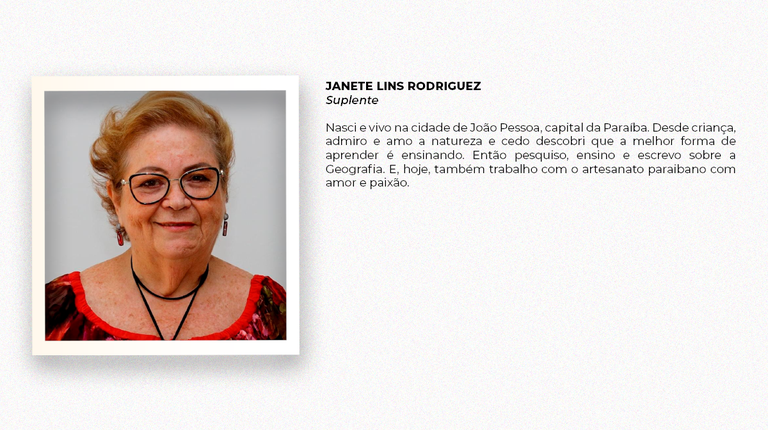 JANETE LINS RODRIGUEZ
Suplente

Nasci e vivo na cidade de João Pessoa, capital da Paraíba. Desde criança, admiro e amo a natureza e cedo descobri que a melhor forma de aprender é ensinando. Então pesquiso, ensino e escrevo sobre a Geografia. E, hoje, também trabalho com o artesanato paraibano com amor e paixão.